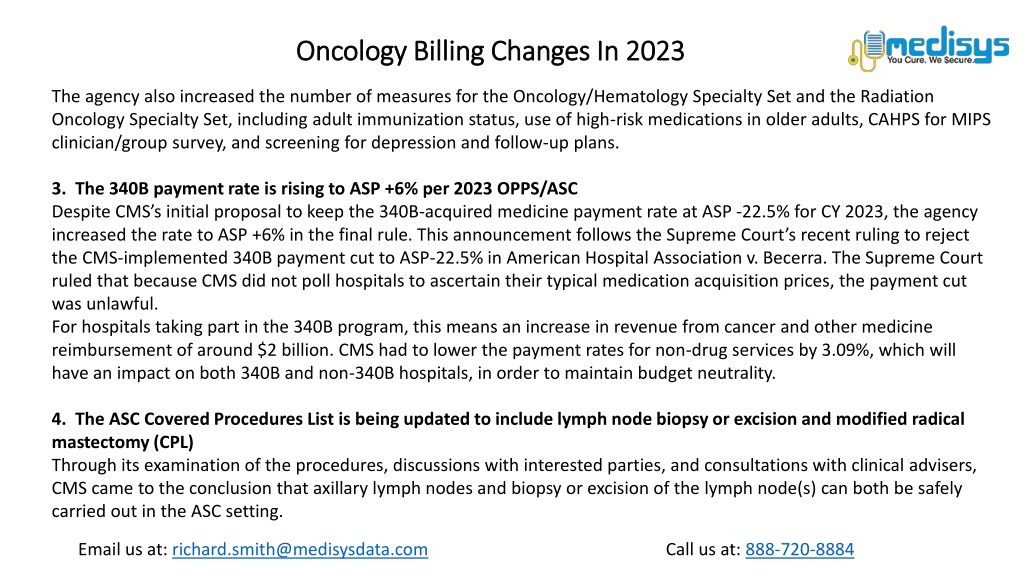 Oncology Billing Changes In 2023

medisys
You Cure. We Secure.

The agency also increased the number of measures for the Oncology/Hematology Specialty Set and the Radiation Oncology Specialty Set, including adult immunization status, use of high-risk medications in older adults, CAHPS for MIPS clinician/group survey, and screening for depression and follow-up plans.

3. The 340B payment rate is rising to ASP +6% per 2023 OPPS/ASC
Despite CMS's initial proposal to keep the 340B-acquired medicine payment rate at ASP -22.5% for CY 2023, the agency increased the rate to ASP +6% in the final rule. This announcement follows the Supreme Court's recent ruling to reject the CMS-implemented 340B payment cut to ASP-22.5% in American Hospital Association v. Becerra. The Supreme Court ruled that because CMS did not poll hospitals to ascertain their typical medication acquisition prices, the payment cut was unlawful.
For hospitals taking part in the 340B program, this means an increase in revenue from cancer and other medicine reimbursement of around $2 billion. CMS had to lower the payment rates for non-drug services by 3.09%, which will have an impact on both 340B and non-340B hospitals, in order to maintain budget neutrality.

4. The ASC Covered Procedures List is being updated to include lymph node biopsy or excision and modified radical mastectomy (CPL)
Through its examination of the procedures, discussions with interested parties, and consultations with clinical advisers, CMS came to the conclusion that axillary lymph nodes and biopsy or excision of the lymph node(s) can both be safely carried out in the ASC setting.

Email us at: richard.smith@medisysdata.com

Call us at: 888-720-8884